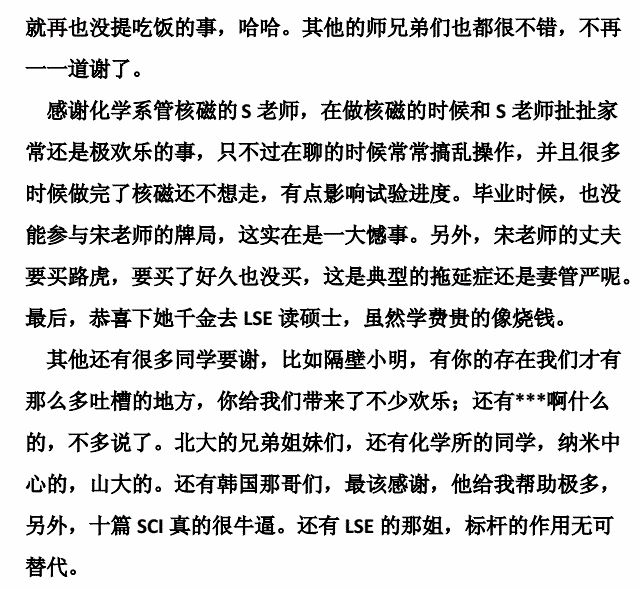 就再也没提吃饭的事，哈哈。其他的师兄弟们也都很不错，不再一一道谢了。

感谢化学系管核磁的 S 老师，在做核磁的时候和 S 老师扯扯家常还是极欢乐的事，只不过在聊的时候常常搞乱操作，并且很多时候做完了核磁还不想走，有点影响试验进度。毕业时候，也没能参与宋老师的牌局，这实在是一大憾事。另外，宋老师的丈夫要买路虎，要买了好久也没买，这是典型的拖延症还是妻管严呢。最后，恭喜下她千金去 LSE 读硕士，虽然学费贵的像烧钱。

其他还有很多同学要谢，比如隔壁小明，有你的存在我们才有那么多吐槽的地方，你给我们带来了不少欢乐；还有***啊什么的，不多说了。北大的兄弟姐妹们，还有化学所的同学，纳米中心的，山大的。还有韩国那哥们，最该感谢，他给我帮助极多，另外，十篇 SCI 真的很牛逼。还有 LSE 的那姐，标杆的作用无可替代。